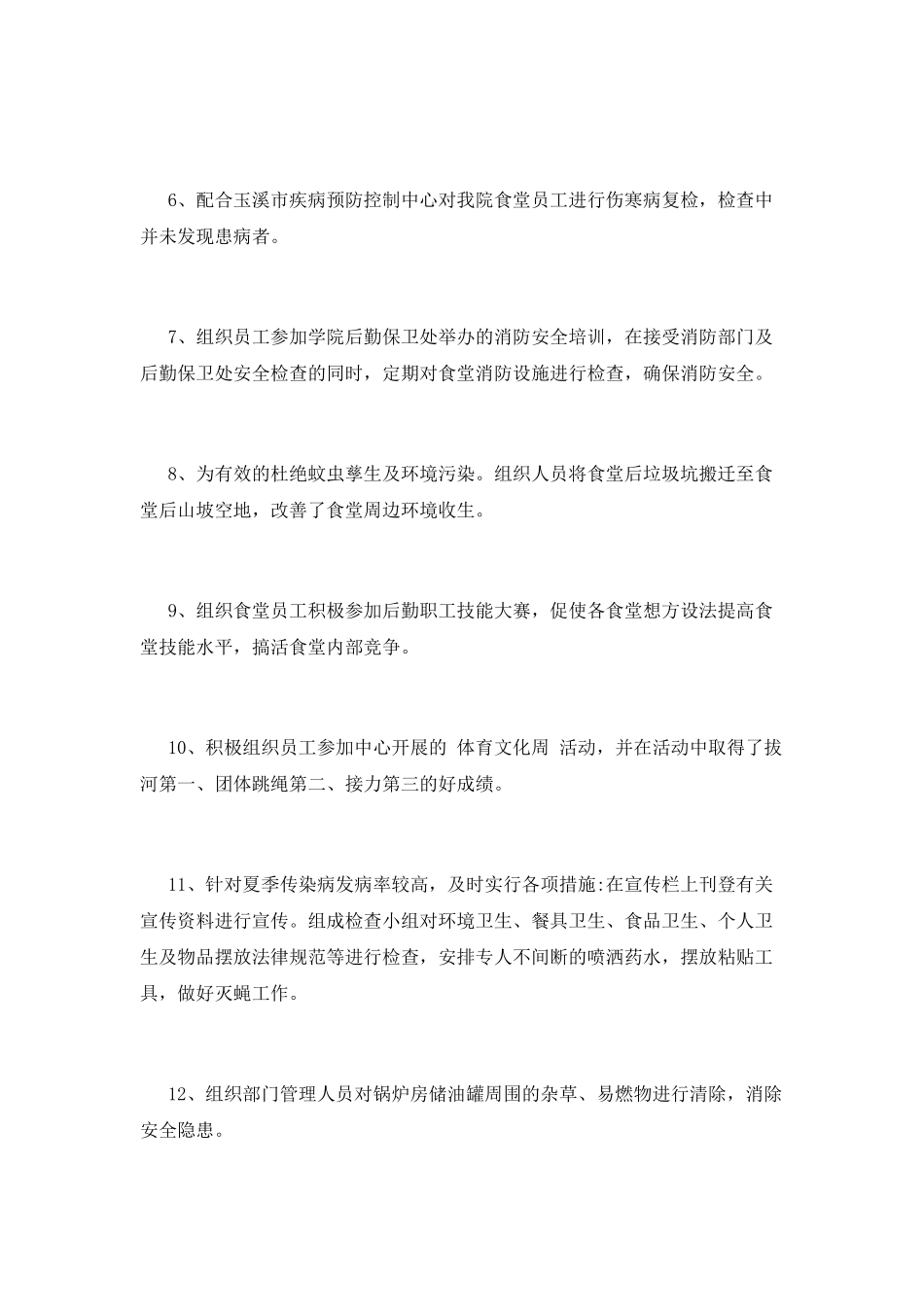 6、配合玉溪市疾病预防控制中心对我院食堂员工进行伤寒病复检，检查中并未发现患病者。

7、组织员工参加学院后勤保卫处举办的消防安全培训，在接受消防部门及后勤保卫处安全检查的同时，定期对食堂消防设施进行检查，确保消防安全。

8、为有效的杜绝蚊虫孳生及环境污染。组织人员将食堂后垃圾坑搬迁至食堂后山坡空地，改善了食堂周边环境收生。

9、组织食堂员工积极参加后勤职工技能大赛，促使各食堂想方设法提高食堂技能水平，搞活食堂内部竞争。

10、积极组织员工参加中心开展的 体育文化周 活动，并在活动中取得了拔河第一、团体跳绳第二、接力第三的好成绩。

11、针对夏季传染病发病率较高，及时实行各项措施:在宣传栏上刊登有关宣传资料进行宣传。组成检查小组对环境卫生、餐具卫生、食品卫生、个人卫生及物品摆放法律规范等进行检查，安排专人不间断的喷洒药水，摆放粘贴工具，做好灭蝇工作。

12、组织部门管理人员对锅炉房储油罐周围的杂草、易燃物进行清除，消除安全隐患。